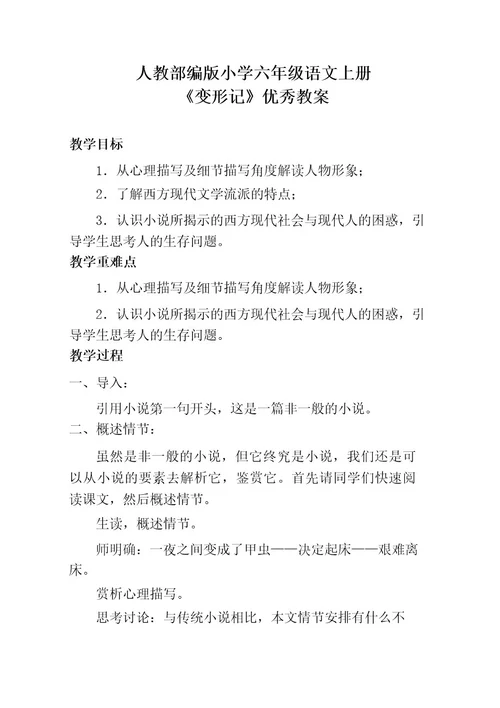 人教部编版小学六年级语文上册
《变形记》优秀教案

教学目标

1．从心理描写及细节描写角度解读人物形象；

2．了解西方现代文学流派的特点；

3．认识小说所揭示的西方现代社会与现代人的困惑，引导学生思考人的生存问题。

教学重难点

1．从心理描写及细节描写角度解读人物形象；

2．认识小说所揭示的西方现代社会与现代人的困惑，引导学生思考人的生存问题。

教学过程

一、导入：

引用小说第一句开头，这是一篇非一般的小说。

二、概述情节：

虽然是非一般的小说，但它终究是小说，我们还是可以从小说的要素去解析它，鉴赏它。首先请同学们快速阅读课文，然后概述情节。

生读，概述情节。

师明确：一夜之间变成了甲虫——决定起床——艰难离床。

赏析心理描写。

思考讨论：与传统小说相比，本文情节安排有什么不